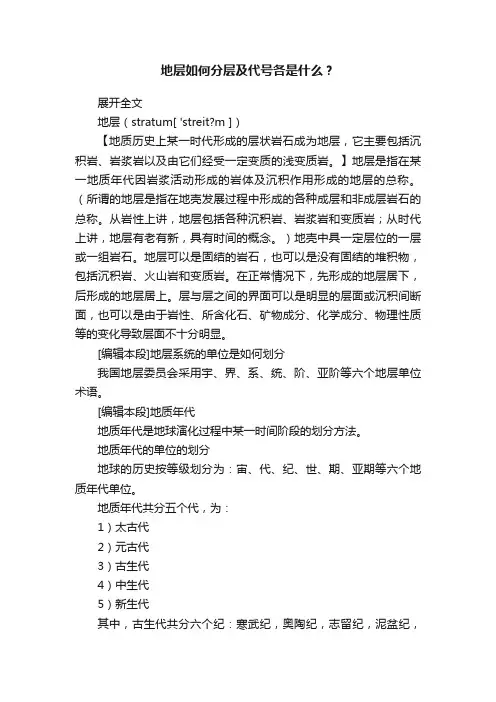 地层如何分层及代号各是什么？

展开全文

地层（stratum[ 'streit?m ]）

【地质历史上某一时代形成的层状岩石成为地层，它主要包括沉积岩、岩浆岩以及由它们经受一定变质的浅变质岩。】地层是指在某一地质年代因岩浆活动形成的岩体及沉积作用形成的地层的总称。（所谓的地层是指在地壳发展过程中形成的各种成层和非成层岩石的总称。从岩性上讲，地层包括各种沉积岩、岩浆岩和变质岩；从时代上讲，地层有老有新，具有时间的概念。）地壳中具一定层位的一层或一组岩石。地层可以是固结的岩石，也可以是没有固结的堆积物，包括沉积岩、火山岩和变质岩。在正常情况下，先形成的地层居下，后形成的地层居上。层与层之间的界面可以是明显的层面或沉积间断面，也可以是由于岩性、所含化石、矿物成分、化学成分、物理性质等的变化导致层面不十分明显。

[编辑本段]地层系统的单位是如何划分

我国地层委员会采用宇、界、系、统、阶、亚阶等六个地层单位术语。

[编辑本段]地质年代

地质年代是地球演化过程中某一时间阶段的划分方法。

地质年代的单位的划分

地球的历史按等级划分为：宙、代、纪、世、期、亚期等六个地质年代单位。

地质年代共分五个代，为：

1）太古代

2）元古代

3）古生代

4）中生代

5）新生代

其中，古生代共分六个纪：寒武纪，奥陶纪，志留纪，泥盆纪，